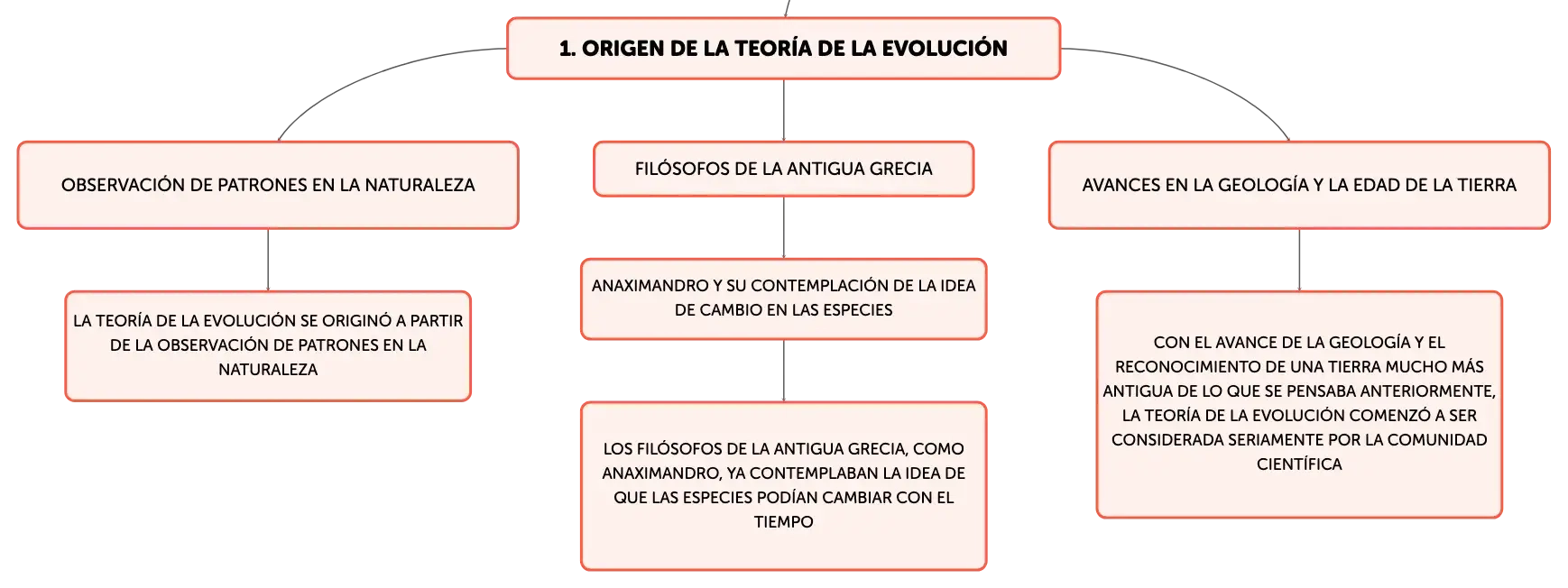 1. ORIGEN DE LA TEORÍA DE LA EVOLUCIÓN

OBSERVACIÓN DE PATRONES EN LA NATURALEZA

LA TEORÍA DE LA EVOLUCIÓN SE ORIGINÓ A PARTIR DE LA OBSERVACIÓN DE PATRONES EN LA NATURALEZA

FILÓSOFOS DE LA ANTIGUA GRECIA

ANAXIMANDRO Y SU CONTEMPLACIÓN DE LA IDEA DE CAMBIO EN LAS ESPECIES

LOS FILÓSOFOS DE LA ANTIGUA GRECIA, COMO ANAXIMANDRO, YA CONTEMPLABAN LA IDEA DE QUE LAS ESPECIES PODÍAN CAMBIAR CON EL TIEMPO

AVANCES EN LA GEOLOGÍA Y LA EDAD DE LA TIERRA

CON EL AVANCE DE LA GEOLOGÍA Y EL RECONOCIMIENTO DE UNA TIERRA MUCHO MÁS ANTIGUA DE LO QUE SE PENSABA ANTERIORMENTE, LA TEORÍA DE LA EVOLUCIÓN COMENZÓ A SER CONSIDERADA SERIAMENTE POR LA COMUNIDAD CIENTÍFICA